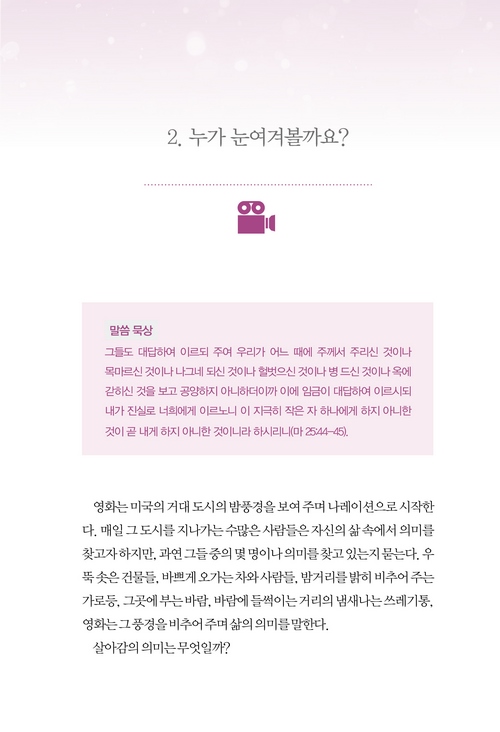 2. 누가 눈여겨볼까요?

말씀 묵상

그들도 대답하여 이르되 주여 우리가 어느 때에 주께서 주리신 것이나 목마르신 것이나 나그네 되신 것이나 헐벗으신 것이나 병 드신 것이나 옥에 갇히신 것을 보고 공양하지 아니하더이까 이에 임금이 대답하여 이르시되 내가 진실로 너희에게 이르노니 이 지극히 작은 자 하나에게 하지 아니한 것이 곧 내게 하지 아니한 것이니라 하시리니(마 25:44-45).

영화는 미국의 거대 도시의 밤풍경을 보여 주며 나레이션으로 시작한다. 매일 그 도시를 지나가는 수많은 사람들은 자신의 삶 속에서 의미를 찾고자 하지만, 과연 그들 중의 몇 명이나 의미를 찾고 있는지 묻는다. 우뚝 솟은 건물들, 바쁘게 오가는 차와 사람들, 밤거리를 밝히 비추어 주는 가로등, 그곳에 부는 바람, 바람에 들썩이는 거리의 냄새나는 쓰레기통, 영화는 그 풍경을 비추어 주며 삶의 의미를 말한다.

살아감의 의미는 무엇일까?